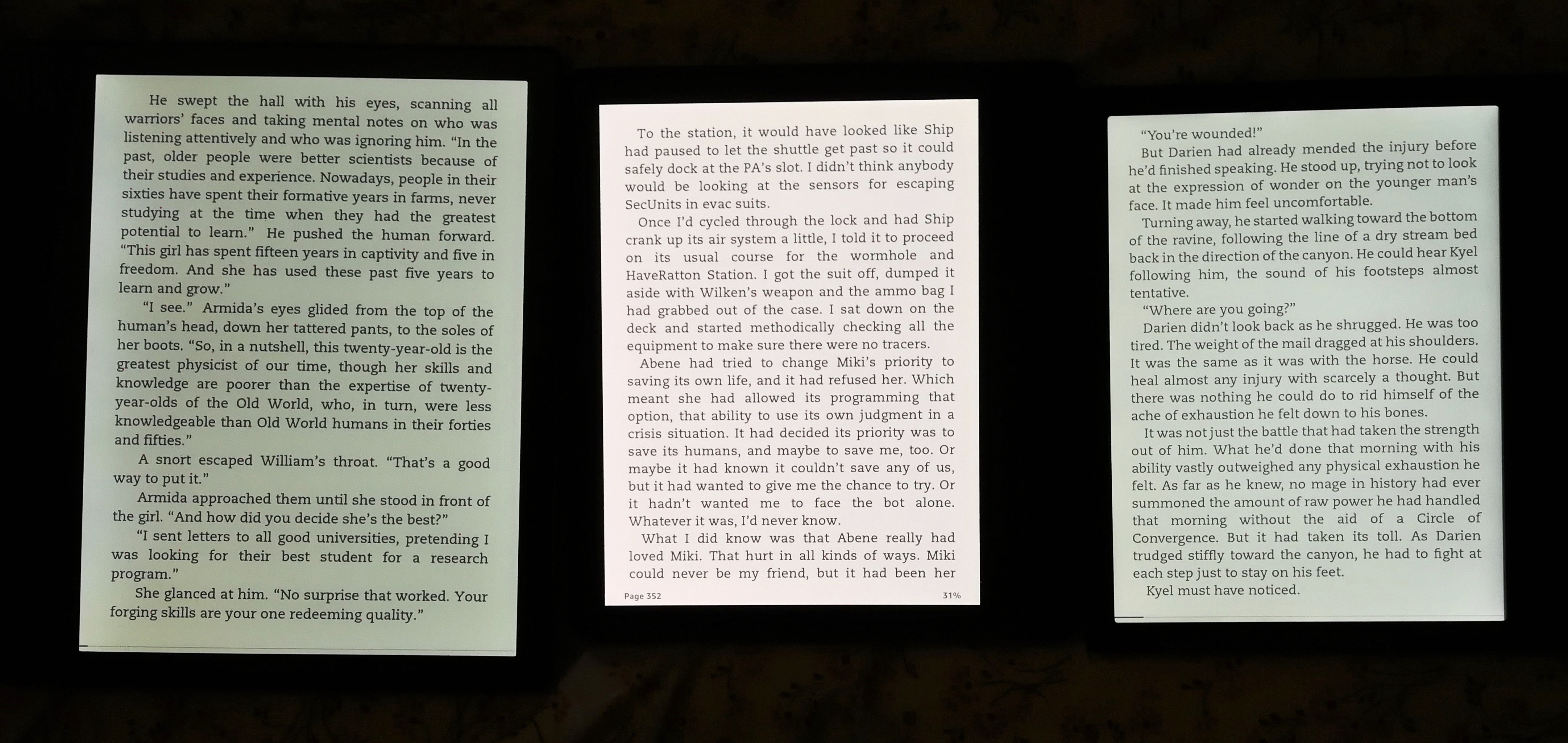 He swept the hall with his eyes, scanning all warriors' faces and taking mental notes on who was listening attentively and who was ignoring him. "In the past, older people were better scientists because of their studies and experience. Nowadays, people in their sixties have spent their formative years in farms, never studying at the time when they had the greatest potential to learn." He pushed the human forward. "This girl has spent fifteen years in captivity and five in freedom. And she has used these past five years to learn and grow."

"I see." Armida's eyes glided from the top of the human's head, down her tattered pants, to the soles of her boots. "So, in a nutshell, this twenty-year-old is the greatest physicist of our time, though her skills and knowledge are poorer than the expertise of twenty-year-olds of the Old World, who, in turn, were less knowledgeable than Old World humans in their forties and fifties."

A snort escaped William's throat. "That's a good way to put it."

Armida approached them until she stood in front of the girl. "And how did you decide she's the best?"

"I sent letters to all good universities, pretending I was looking for their best student for a research program."

She glanced at him. "No surprise that worked. Your forging skills are your one redeeming quality."

To the station, it would have looked like Ship had paused to let the shuttle get past so it could safely dock at the PA's slot. I didn't think anybody would be looking at the sensors for escaping SecUnits in evac suits.

Once I'd cycled through the lock and had Ship crank up its air system a little, I told it to proceed on its usual course for the wormhole and HaveRatton Station. I got the suit off, dumped it aside with Wilken's weapon and the ammo bag I had grabbed out of the case. I sat down on the deck and started methodically checking all the equipment to make sure there were no tracers.

Abene had tried to change Miki's priority to saving its own life, and it had refused her. Which meant she had allowed its programming that option, that ability to use its own judgment in a crisis situation. It had decided its priority was to save its humans, and maybe to save me, too. Or maybe it had known it couldn't save any of us, but it had wanted to give me the chance to try. Or it hadn't wanted me to face the bot alone. Whatever it was, I'd never know.

What I did know was that Abene really had loved Miki. That hurt in all kinds of ways. Miki could never be my friend, but it had been her

Page 352 31%

"You're wounded!"

But Darien had already mended the injury before he'd finished speaking. He stood up, trying not to look at the expression of wonder on the younger man's face. It made him feel uncomfortable.

Turning away, he started walking toward the bottom of the ravine, following the line of a dry stream bed back in the direction of the canyon. He could hear Kyel following him, the sound of his footsteps almost tentative.

"Where are you going?"

Darien didn't look back as he shrugged. He was too tired. The weight of the mail dragged at his shoulders. It was the same as it was with the horse. He could heal almost any injury with scarcely a thought. But there was nothing he could do to rid himself of the ache of exhaustion he felt down to his bones.

It was not just the battle that had taken the strength out of him. What he'd done that morning with his ability vastly outweighed any physical exhaustion he felt. As far as he knew, no mage in history had ever summoned the amount of raw power he had handled that morning without the aid of a Circle of Convergence. But it had taken its toll. As Darien trudged stiffly toward the canyon, he had to fight at each step just to stay on his feet.

Kyel must have noticed.